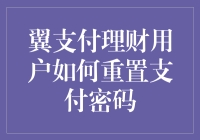 翼支付理财用户如何重置支付密码